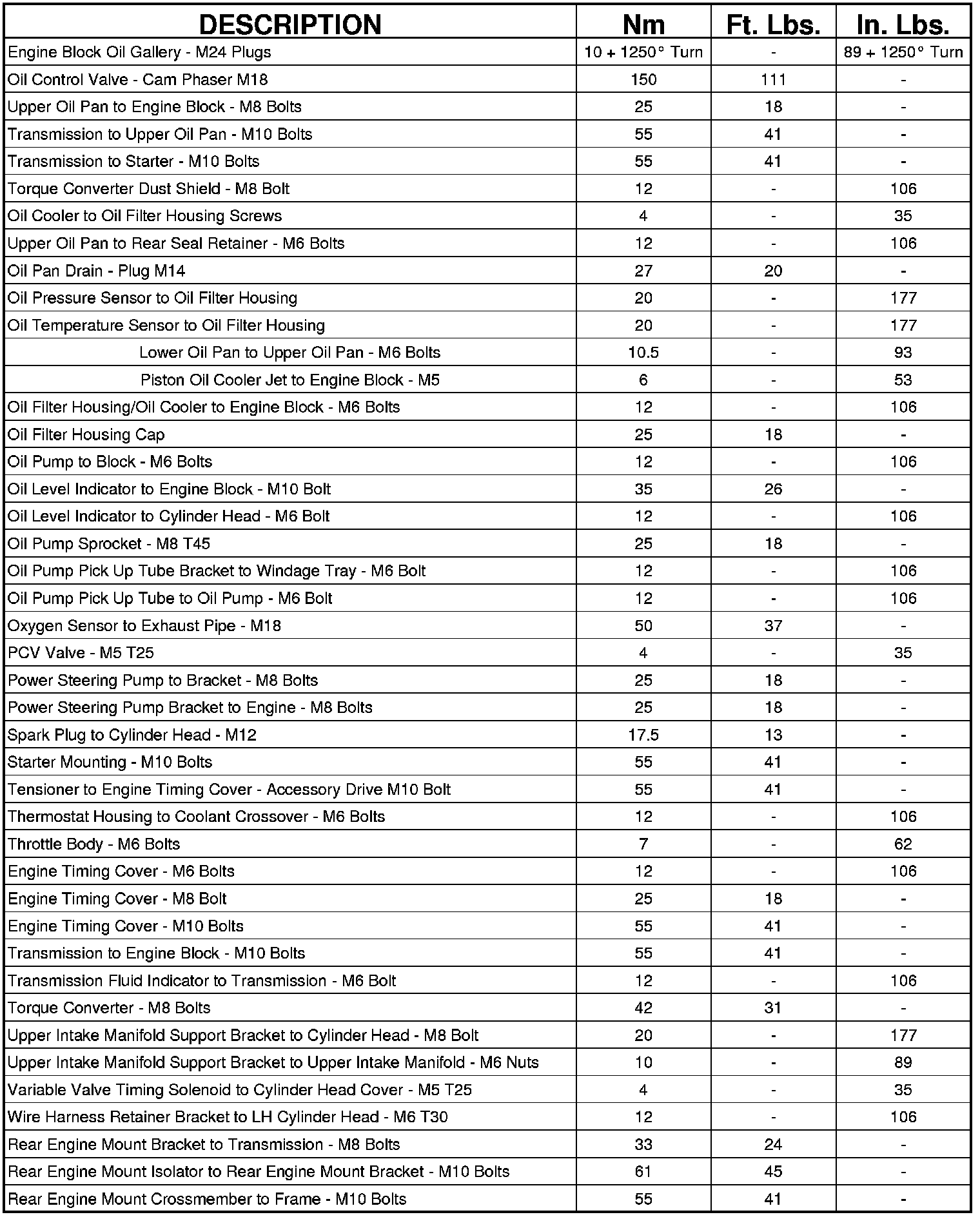 | DESCRIPTION | Nm | Ft. Lbs. | In. Lbs. |
|---|---|---|---|
| Engine Block Oil Gallery - M24 Plugs | 10 + 1250° Turn | - | 89 + 1250° Turn |
| Oil Control Valve - Cam Phaser M18 | 150 | 111 | - |
| Upper Oil Pan to Engine Block - M8 Bolts | 25 | 18 | - |
| Transmission to Upper Oil Pan - M10 Bolts | 55 | 41 | - |
| Transmission to Starter - M10 Bolts | 55 | 41 | - |
| Torque Converter Dust Shield - M8 Bolt | 12 | - | 106 |
| Oil Cooler to Oil Filter Housing Screws | 4 | - | 35 |
| Upper Oil Pan to Rear Seal Retainer - M6 Bolts | 12 | - | 106 |
| Oil Pan Drain - Plug M14 | 27 | 20 | - |
| Oil Pressure Sensor to Oil Filter Housing | 20 | - | 177 |
| Oil Temperature Sensor to Oil Filter Housing | 20 | - | 177 |
| Lower Oil Pan to Upper Oil Pan - M6 Bolts | 10.5 | - | 93 |
| Piston Oil Cooler Jet to Engine Block - M5 | 6 | - | 53 |
| Oil Filter Housing/Oil Cooler to Engine Block - M6 Bolts | 12 | - | 106 |
| Oil Filter Housing Cap | 25 | 18 | - |
| Oil Pump to Block - M6 Bolts | 12 | - | 106 |
| Oil Level Indicator to Engine Block - M10 Bolt | 35 | 26 | - |
| Oil Level Indicator to Cylinder Head - M6 Bolt | 12 | - | 106 |
| Oil Pump Sprocket - M8 T45 | 25 | 18 | - |
| Oil Pump Pick Up Tube Bracket to Windage Tray - M6 Bolt | 12 | - | 106 |
| Oil Pump Pick Up Tube to Oil Pump - M6 Bolt | 12 | - | 106 |
| Oxygen Sensor to Exhaust Pipe - M18 | 50 | 37 | - |
| PCV Valve - M5 T25 | 4 | - | 35 |
| Power Steering Pump to Bracket - M8 Bolts | 25 | 18 | - |
| Power Steering Pump Bracket to Engine - M8 Bolts | 25 | 18 | - |
| Spark Plug to Cylinder Head - M12 | 17.5 | 13 | - |
| Starter Mounting - M10 Bolts | 55 | 41 | - |
| Tensioner to Engine Timing Cover - Accessory Drive M10 Bolt | 55 | 41 | - |
| Thermostat Housing to Coolant Crossover - M6 Bolts | 12 | - | 106 |
| Throttle Body - M6 Bolts | 7 | - | 62 |
| Engine Timing Cover - M6 Bolts | 12 | - | 106 |
| Engine Timing Cover - M8 Bolt | 25 | 18 | - |
| Engine Timing Cover - M10 Bolts | 55 | 41 | - |
| Transmission to Engine Block - M10 Bolts | 55 | 41 | - |
| Transmission Fluid Indicator to Transmission - M6 Bolt | 12 | - | 106 |
| Torque Converter - M8 Bolts | 42 | 31 | - |
| Upper Intake Manifold Support Bracket to Cylinder Head - M8 Bolt | 20 | - | 177 |
| Upper Intake Manifold Support Bracket to Upper Intake Manifold - M6 Nuts | 10 | - | 89 |
| Variable Valve Timing Solenoid to Cylinder Head Cover - M5 T25 | 4 | - | 35 |
| Wire Harness Retainer Bracket to LH Cylinder Head - M6 T30 | 12 | - | 106 |
| Rear Engine Mount Bracket to Transmission - M8 Bolts | 33 | 24 | - |
| Rear Engine Mount Isolator to Rear Engine Mount Bracket - M10 Bolts | 61 | 45 | - |
| Rear Engine Mount Crossmember to Frame - M10 Bolts | 55 | 41 | - |